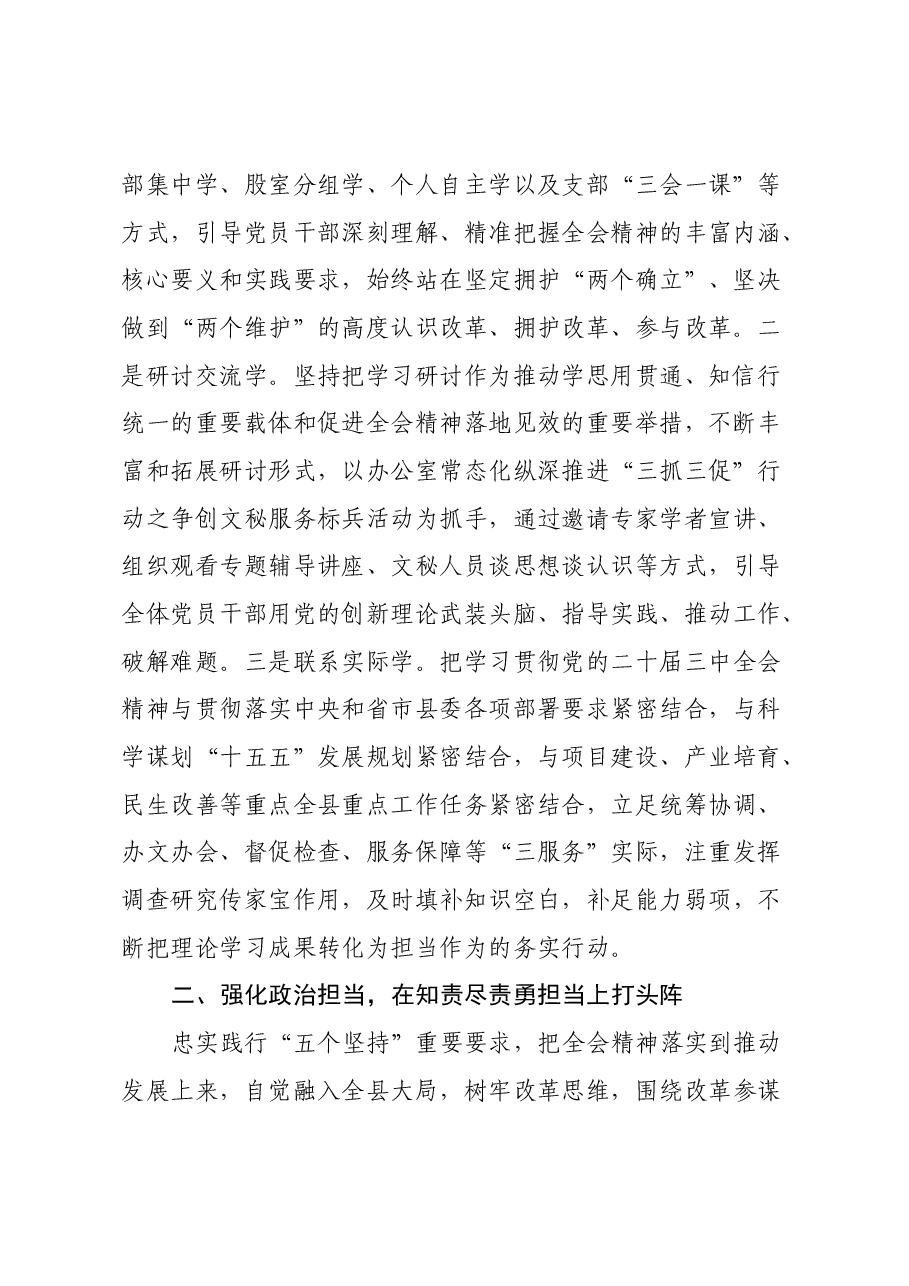 部集中学、股室分组学、个人自主学以及支部“三会一课”等方式，引导党员干部深刻理解、精准把握全会精神的丰富内涵、核心要义和实践要求，始终站在坚定拥护“两个确立”、坚决做到“两个维护”的高度认识改革、拥护改革、参与改革。二是研讨交流学。坚持把学习研讨作为推动学思用贯通、知信行统一的重要载体和促进全会精神落地见效的重要举措，不断丰富和拓展研讨形式，以办公室常态化纵深推进“三抓三促”行动之争创文秘服务标兵活动为抓手，通过邀请专家学者宣讲、组织观看专题辅导讲座、文秘人员谈思想谈认识等方式，引导全体党员干部用党的创新理论武装头脑、指导实践、推动工作、破解难题。三是联系实际学。把学习贯彻党的二十届三中全会精神与贯彻落实中央和省市县委各项部署要求紧密结合，与科学谋划“十五五”发展规划紧密结合，与项目建设、产业培育、民生改善等重点全县重点工作任务紧密结合，立足统筹协调、办文办会、督促检查、服务保障等“三服务”实际，注重发挥调查研究传家宝作用，及时填补知识空白，补足能力弱项，不断把理论学习成果转化为担当作为的务实行动。

二、强化政治担当，在知责尽责勇担当上打头阵

忠实践行“五个坚持”重要要求，把全会精神落实到推动发展上来，自觉融入全县大局，树牢改革思维，围绕改革参谋